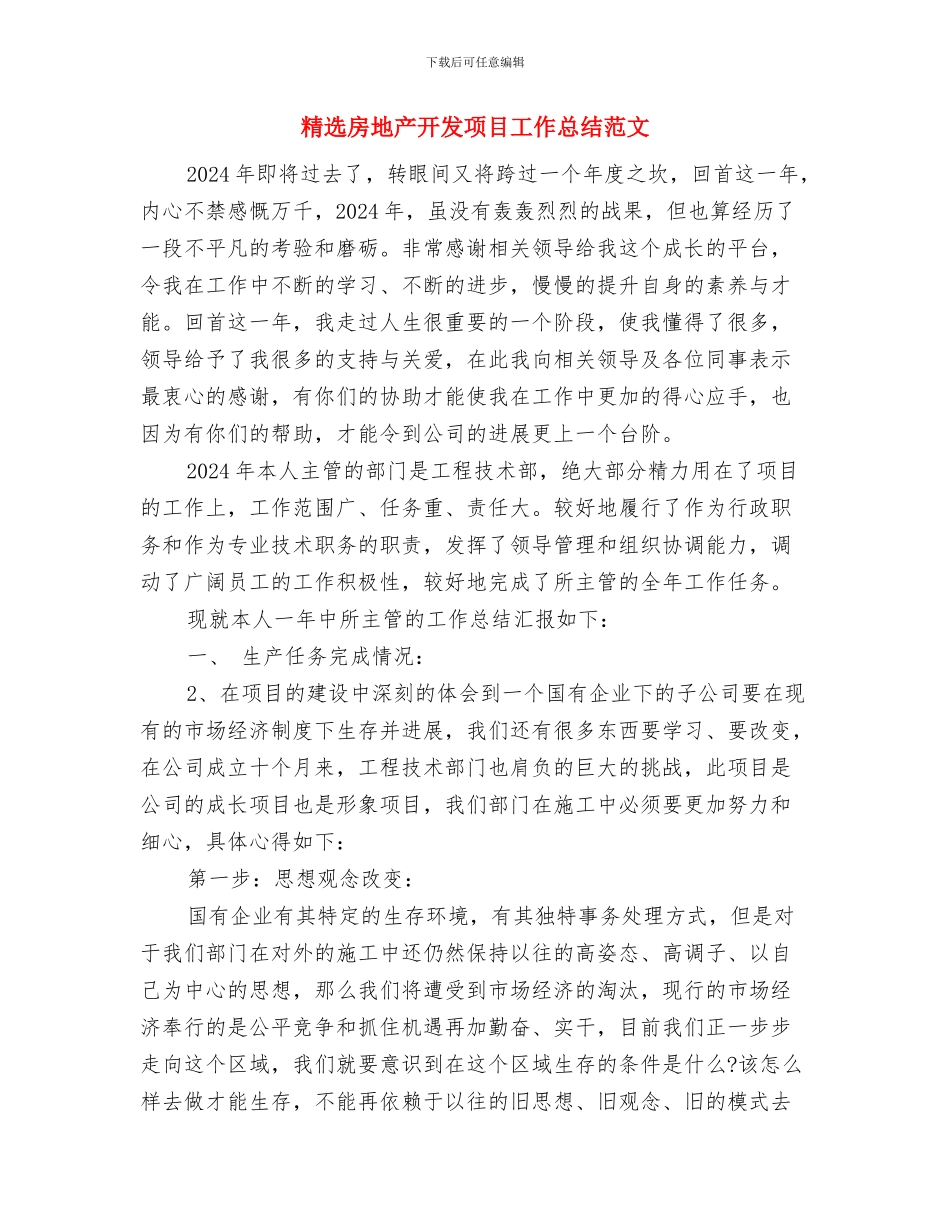 下载后可任意编辑

精选房地产开发项目工作总结范文

2024年即将过去了，转眼间又将跨过一个年度之坎，回首这一年，内心不禁感慨万千，2024年，虽没有轰轰烈烈的战果，但也算经历了一段不平凡的考验和磨砺。非常感谢相关领导给我这个成长的平台，令我在工作中不断的学习、不断的进步，慢慢的提升自身的素养与才能。回首这一年，我走过人生很重要的一个阶段，使我懂得了很多，领导给予了我很多的支持与关爱，在此我向相关领导及各位同事表示最衷心的感谢，有你们的协助才能使我在工作中更加的得心应手，也因为有你们的帮助，才能令到公司的进展更上一个台阶。

2024年本人主管的部门是工程技术部，绝大部分精力用在了项目的工作上，工作范围广、任务重、责任大。较好地履行了作为行政职务和作为专业技术职务的职责，发挥了领导管理和组织协调能力，调动了广阔员工的工作积极性，较好地完成了所主管的全年工作任务。

现就本人一年中所主管的工作总结汇报如下：

一、 生产任务完成情况：

2、在项目的建设中深刻的体会到一个国有企业下的子公司要在现有的市场经济制度下生存并进展，我们还有很多东西要学习、要改变，在公司成立十个月来，工程技术部门也肩负的巨大的挑战，此项目是公司的成长项目也是形象项目，我们部门在施工中必须要更加努力和细心，具体心得如下：

第一步：思想观念改变：

国有企业有其特定的生存环境，有其独特事务处理方式，但是对于我们部门在对外的施工中还仍然保持以往的高姿态、高调子、以自己为中心的思想，那么我们将遭受到市场经济的淘汰，现行的市场经济奉行的是公平竞争和抓住机遇再加勤奋、实干，目前我们正一步步走向这个区域，我们就要意识到在这个区域生存的条件是什么?该怎么样去做才能生存，不能再依赖于以往的旧思想、旧观念、旧的模式去